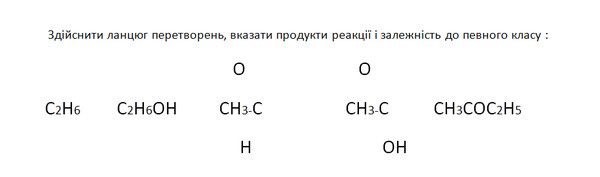 Здійснити ланцюг перетворень, вказати продукти реакції і залежність до певного класу :

O O

$C_2H_6$ $C_2H_6OH$ $CH_3$-C $CH_3$-C $CH_3COC_2H_5$

H OH